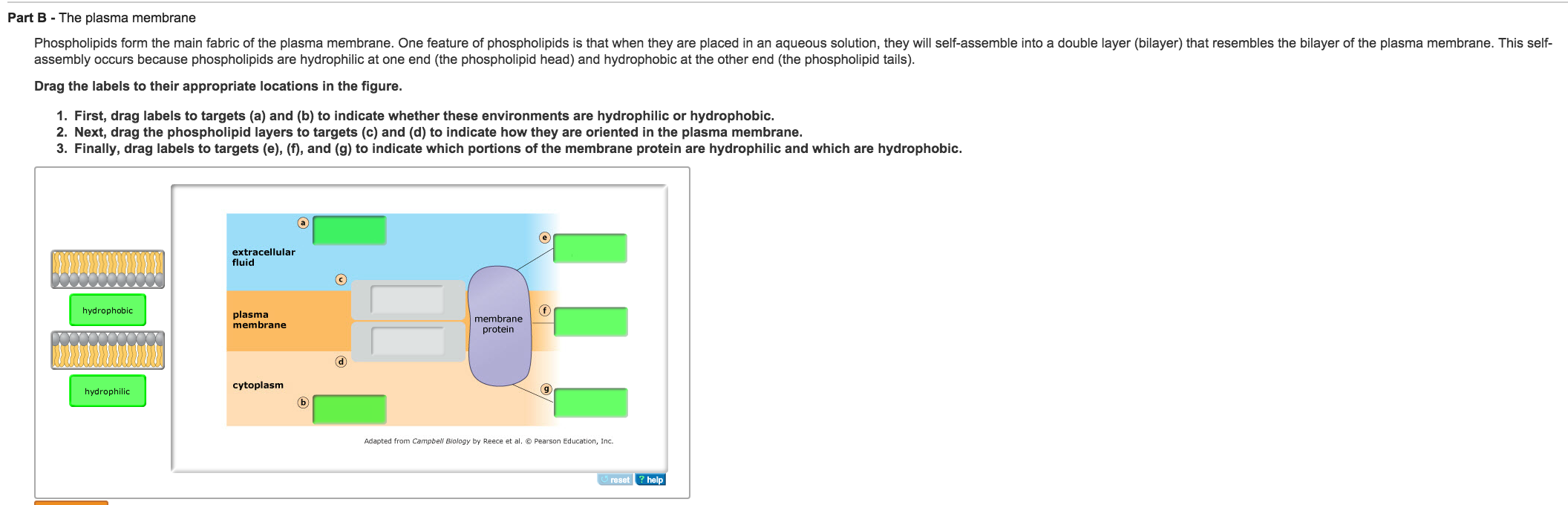 Part B - The plasma membrane

Phospholipids form the main fabric of the plasma membrane. One feature of phospholipids is that when they are placed in an aqueous solution, they will self-assemble into a double layer (bilayer) that resembles the bilayer of the plasma membrane. This self-assembly occurs because phospholipids are hydrophilic at one end (the phospholipid head) and hydrophobic at the other end (the phospholipid tails).

Drag the labels to their appropriate locations in the figure.

1. First, drag labels to targets (a) and (b) to indicate whether these environments are hydrophilic or hydrophobic.
2. Next, drag the phospholipid layers to targets (c) and (d) to indicate how they are oriented in the plasma membrane.
3. Finally, drag labels to targets (e), (f), and (g) to indicate which portions of the membrane protein are hydrophilic and which are hydrophobic.

hydrophobic

hydrophilic

a

extracellular fluid

c

plasma membrane

d

cytoplasm

b

membrane protein

e

f

g

Adapted from Campbell Biology by Reece et al. © Pearson Education, Inc.

reset ? help